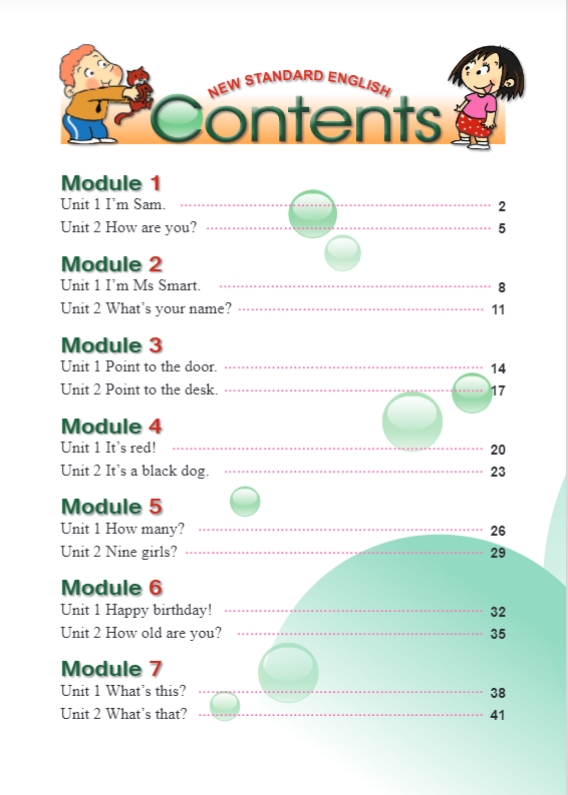 NEW STANDARD ENGLISH
Contents

Module 1
Unit 1 I'm Sam. 2
Unit 2 How are you? 5

Module 2
Unit 1 I'm Ms Smart. 8
Unit 2 What's your name? 11

Module 3
Unit 1 Point to the door. 14
Unit 2 Point to the desk. 17

Module 4
Unit 1 It's red! 20
Unit 2 It's a black dog. 23

Module 5
Unit 1 How many? 26
Unit 2 Nine girls? 29

Module 6
Unit 1 Happy birthday! 32
Unit 2 How old are you? 35

Module 7
Unit 1 What's this? 38
Unit 2 What's that? 41